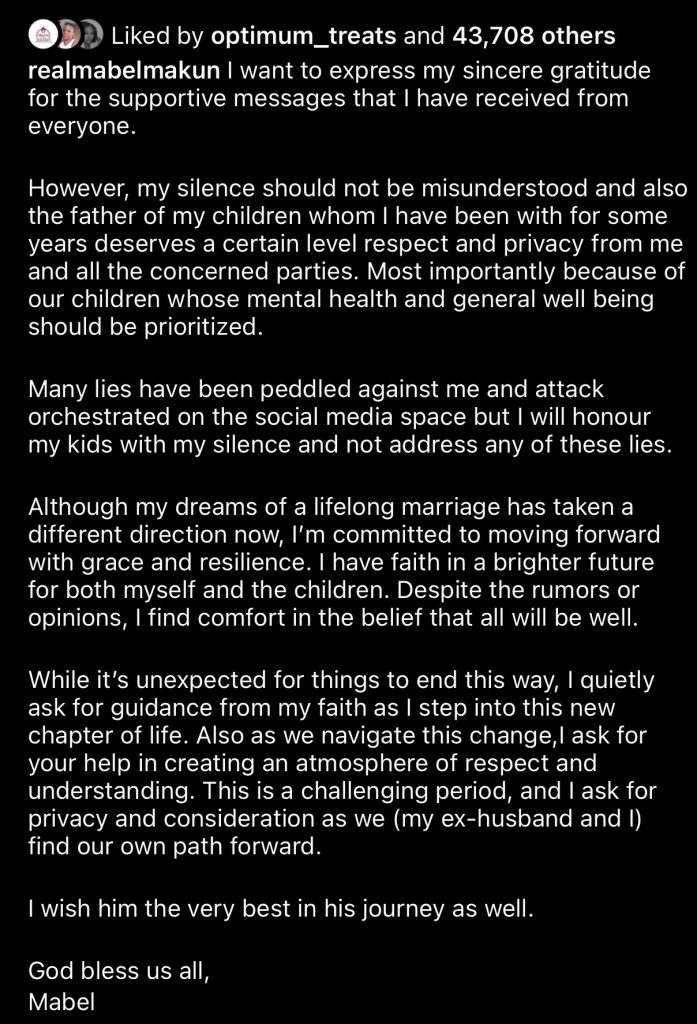 Liked by optimum_treats and 43,708 others

realmabelmakun I want to express my sincere gratitude for the supportive messages that I have received from everyone.

However, my silence should not be misunderstood and also the father of my children whom I have been with for some years deserves a certain level respect and privacy from me and all the concerned parties. Most importantly because of our children whose mental health and general well being should be prioritized.

Many lies have been peddled against me and attack orchestrated on the social media space but I will honour my kids with my silence and not address any of these lies.

Although my dreams of a lifelong marriage has taken a different direction now, I'm committed to moving forward with grace and resilience. I have faith in a brighter future for both myself and the children. Despite the rumors or opinions, I find comfort in the belief that all will be well.

While it's unexpected for things to end this way, I quietly ask for guidance from my faith as I step into this new chapter of life. Also as we navigate this change,I ask for your help in creating an atmosphere of respect and understanding. This is a challenging period, and I ask for privacy and consideration as we (my ex-husband and I) find our own path forward.

I wish him the very best in his journey as well.

God bless us all,
Mabel